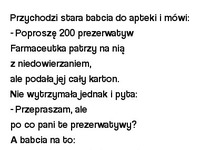 Przychodzi stara babcia do apteki i mówi:
- Poproszę 200 prezerwatyw
Farmaceutka patrzy na nią
z niedowierzaniem,
ale podała jej cały karton.
Nie wytrzymała jednak i pyta:
- Przepraszam, ale
po co pani te prezerwatywy?
A babcia na to: